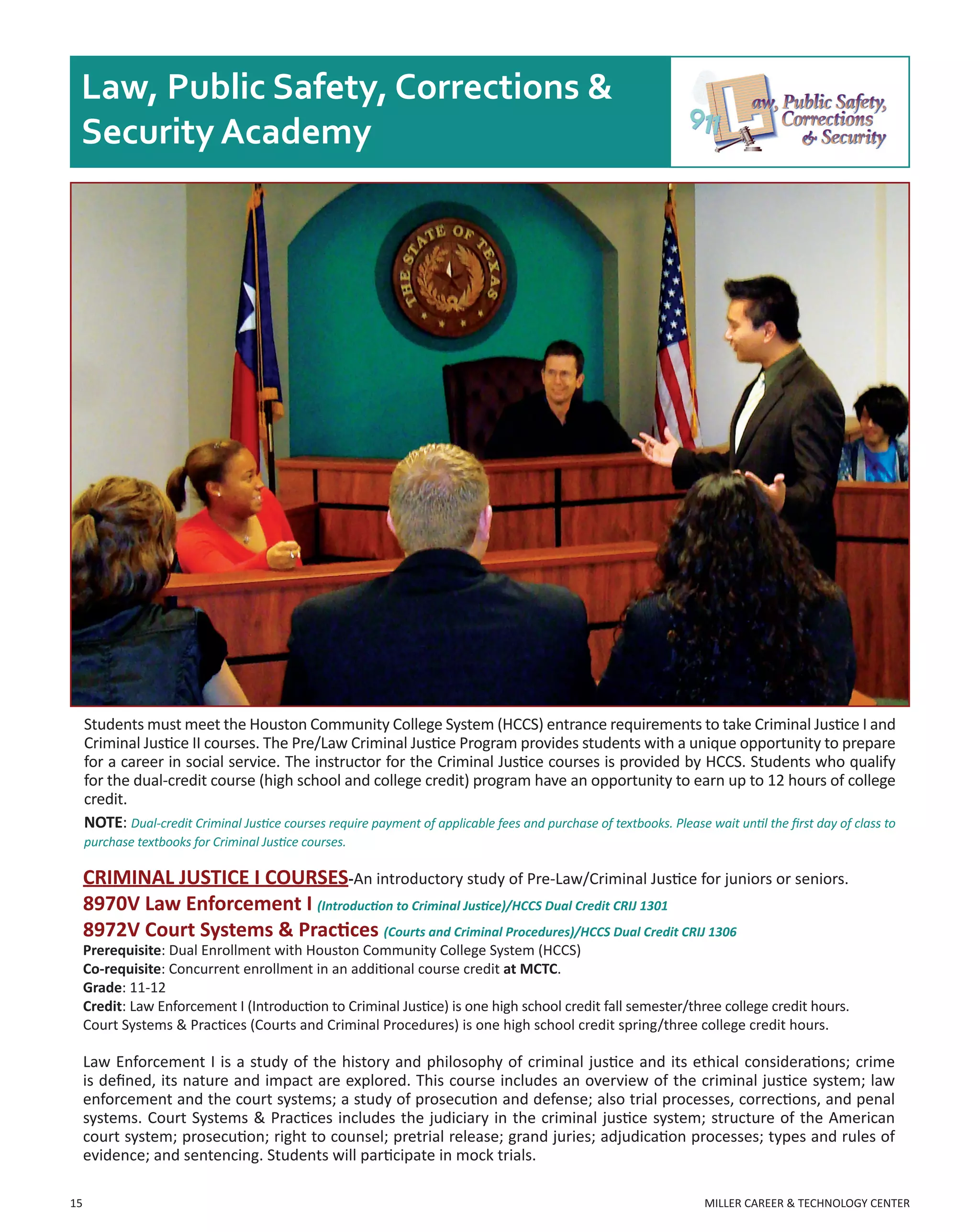 Law, Public Safety, Corrections & Security Academy

911 Law, Public Safety, Corrections & Security

THE STATE OF TEXAS

Students must meet the Houston Community College System (HCCS) entrance requirements to take Criminal Justice I and Criminal Justice II courses. The Pre/Law Criminal Justice Program provides students with a unique opportunity to prepare for a career in social service. The instructor for the Criminal Justice courses is provided by HCCS. Students who qualify for the dual-credit course (high school and college credit) program have an opportunity to earn up to 12 hours of college credit.

NOTE: Dual-credit Criminal Justice courses require payment of applicable fees and purchase of textbooks. Please wait until the first day of class to purchase textbooks for Criminal Justice courses.

CRIMINAL JUSTICE I COURSES-An introductory study of Pre-Law/Criminal Justice for juniors or seniors.

8970V Law Enforcement I (Introduction to Criminal Justice)/HCCS Dual Credit CRIJ 1301

8972V Court Systems & Practices (Courts and Criminal Procedures)/HCCS Dual Credit CRIJ 1306

Prerequisite: Dual Enrollment with Houston Community College System (HCCS)
Co-requisite: Concurrent enrollment in an additional course credit at MCTC.
Grade: 11-12
Credit: Law Enforcement I (Introduction to Criminal Justice) is one high school credit fall semester/three college credit hours. Court Systems & Practices (Courts and Criminal Procedures) is one high school credit spring/three college credit hours.

Law Enforcement I is a study of the history and philosophy of criminal justice and its ethical considerations; crime is defined, its nature and impact are explored. This course includes an overview of the criminal justice system; law enforcement and the court systems; a study of prosecution and defense; also trial processes, corrections, and penal systems. Court Systems & Practices includes the judiciary in the criminal justice system; structure of the American court system; prosecution; right to counsel; pretrial release; grand juries; adjudication processes; types and rules of evidence; and sentencing. Students will participate in mock trials.

15

MILLER CAREER & TECHNOLOGY CENTER